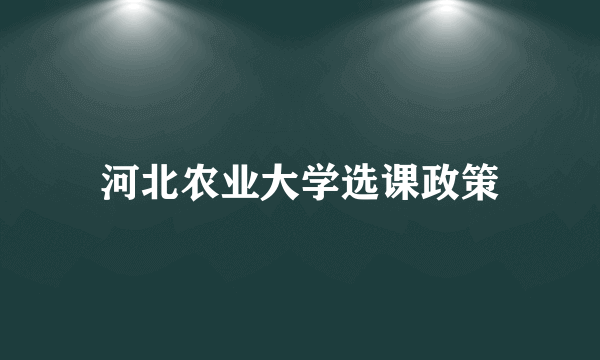 河北农业大学选课政策